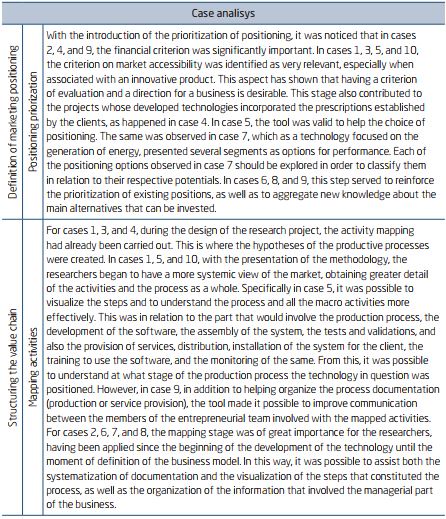 | Case analisys | | |
|---|---|---|
| Definition of marketing positioning | Positioning priorization | With the introduction of the prioritization of positioning, it was noticed that in cases 2, 4, and 9, the financial criterion was significantly important. In cases 1, 3, 5, and 10, the criterion on market accessibility was identified as very relevant, especially when associated with an innovative product. This aspect has shown that having a criterion of evaluation and a direction for a business is desirable. This stage also contributed to the projects whose developed technologies incorporated the prescriptions established by the clients, as happened in case 4. In case 5, the tool was valid to help the choice of positioning. The same was observed in case 7, which as a technology focused on the generation of energy, presented several segments as options for performance. Each of the positioning options observed in case 7 should be explored in order to classify them in relation to their respective potentials. In cases 6, 8, and 9, this step served to reinforce the prioritization of existing positions, as well as to aggregate new knowledge about the main alternatives that can be invested. |
| Structuring the value chain | Mapping activities | For cases 1, 3, and 4, during the design of the research project, the activity mapping had already been carried out. This is where the hypotheses of the productive processes were created. In cases 1, 5, and 10, with the presentation of the methodology, the researchers began to have a more systemic view of the market, obtaining greater detail of the activities and the process as a whole. Specifically in case 5, it was possible to visualize the steps and to understand the process and all the macro activities more effectively. This was in relation to the part that would involve the production process, the development of the software, the assembly of the system, the tests and validations, and also the provision of services, distribution, installation of the system for the client, the training to use the software, and the monitoring of the same. From this, it was possible to understand at what stage of the production process the technology in question was positioned. However, in case 9, in addition to helping organize the process documentation (production or service provision), the tool made it possible to improve communication between the members of the entrepreneurial team involved with the mapped activities. For cases 2, 6, 7, and 8, the mapping stage was of great importance for the researchers, having been applied since the beginning of the development of the technology until the moment of definition of the business model. In this way, it was possible to assist both the systematization of documentation and the visualization of the steps that constituted the process, as well as the organization of the information that involved the managerial part of the business. |